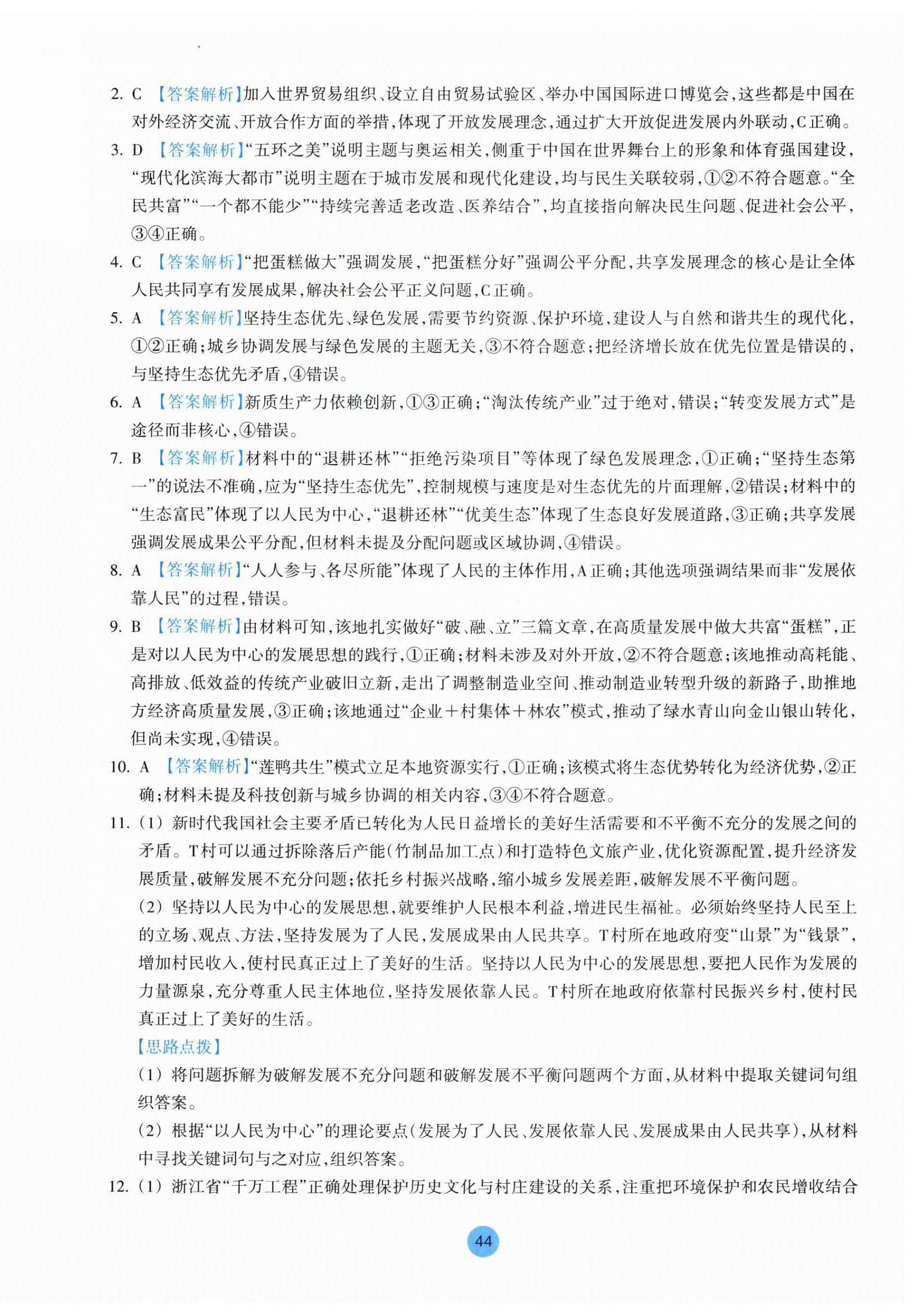 2. C 【答案解析】加入世界贸易组织、设立自由贸易试验区、举办中国国际进口博览会，这些都是中国在对外经济交流、开放合作方面的举措，体现了开放发展理念，通过扩大开放促进发展内外联动，C正确。

3. D 【答案解析】“五环之美”说明主题与奥运相关，侧重于中国在世界舞台上的形象和体育强国建设，“现代化滨海大都市”说明主题在于城市发展和现代化建设，均与民生关联较弱，①②不符合题意。“全民共富”“一个都不能少”“持续完善适老改造、医养结合”，均直接指向解决民生问题、促进社会公平，③④正确。

4. C 【答案解析】“把蛋糕做大”强调发展，“把蛋糕分好”强调公平分配，共享发展理念的核心是让全体人民共同享有发展成果，解决社会公平正义问题，C正确。

5. A 【答案解析】坚持生态优先、绿色发展，需要节约资源、保护环境，建设人与自然和谐共生的现代化，①②正确；城乡协调发展与绿色发展的主题无关，③不符合题意；把经济增长放在优先位置是错误的，与坚持生态优先矛盾，④错误。

6. A 【答案解析】新质生产力依赖创新，①③正确；“淘汰传统产业”过于绝对，错误；“转变发展方式”是途径而非核心，④错误。

7. B 【答案解析】材料中的“退耕还林”“拒绝污染项目”等体现了绿色发展理念，①正确；“坚持生态第一”的说法不准确，应为“坚持生态优先”，控制规模与速度是对生态优先的片面理解，②错误；材料中的“生态富民”体现了以人民为中心，“退耕还林”“优美生态”体现了生态良好发展道路，③正确；共享发展强调发展成果公平分配，但材料未提及分配问题或区域协调，④错误。

8. A 【答案解析】“人人参与、各尽所能”体现了人民的主体作用，A正确；其他选项强调结果而非“发展依靠人民”的过程，错误。

9. B 【答案解析】由材料可知，该地扎实做好“破、融、立”三篇文章，在高质量发展中做大共富“蛋糕”，正是对以人民为中心的发展思想的践行，①正确；材料未涉及对外开放，②不符合题意；该地推动高耗能、高排放、低效益的传统产业破旧立新，走出了调整制造业空间、推动制造业转型升级的新路子，助推地方经济高质量发展，③正确；该地通过“企业＋村集体＋林农”模式，推动了绿水青山向金山银山转化，但尚未实现，④错误。

10. A 【答案解析】“莲鸭共生”模式立足本地资源实行，①正确；该模式将生态优势转化为经济优势，②正确；材料未提及科技创新与城乡协调的相关内容，③④不符合题意。

11. (1) 新时代我国社会主要矛盾已转化为人民日益增长的美好生活需要和不平衡不充分的发展之间的矛盾。T村可以通过拆除落后产能(竹制品加工点)和打造特色文旅产业，优化资源配置，提升经济发展质量，破解发展不充分问题；依托乡村振兴战略，缩小城乡发展差距，破解发展不平衡问题。

(2) 坚持以人民为中心的发展思想，就要维护人民根本利益，增进民生福祉。必须始终坚持人民至上的立场、观点、方法，坚持发展为了人民，发展成果由人民共享。T村所在地政府变“山景”为“钱景”，增加村民收入，使村民真正过上了美好的生活。坚持以人民为中心的发展思想，要把人民作为发展的力量源泉，充分尊重人民主体地位，坚持发展依靠人民。T村所在地政府依靠村民振兴乡村，使村民真正过上了美好的生活。

【思路点拨】

(1) 将问题拆解为破解发展不充分问题和破解发展不平衡问题两个方面，从材料中提取关键词句组织答案。

(2) 根据“以人民为中心”的理论要点(发展为了人民、发展依靠人民、发展成果由人民共享)，从材料中寻找关键词句与之对应，组织答案。

12. (1) 浙江省“千万工程”正确处理保护历史文化与村庄建设的关系，注重把环境保护和农民增收结合

44